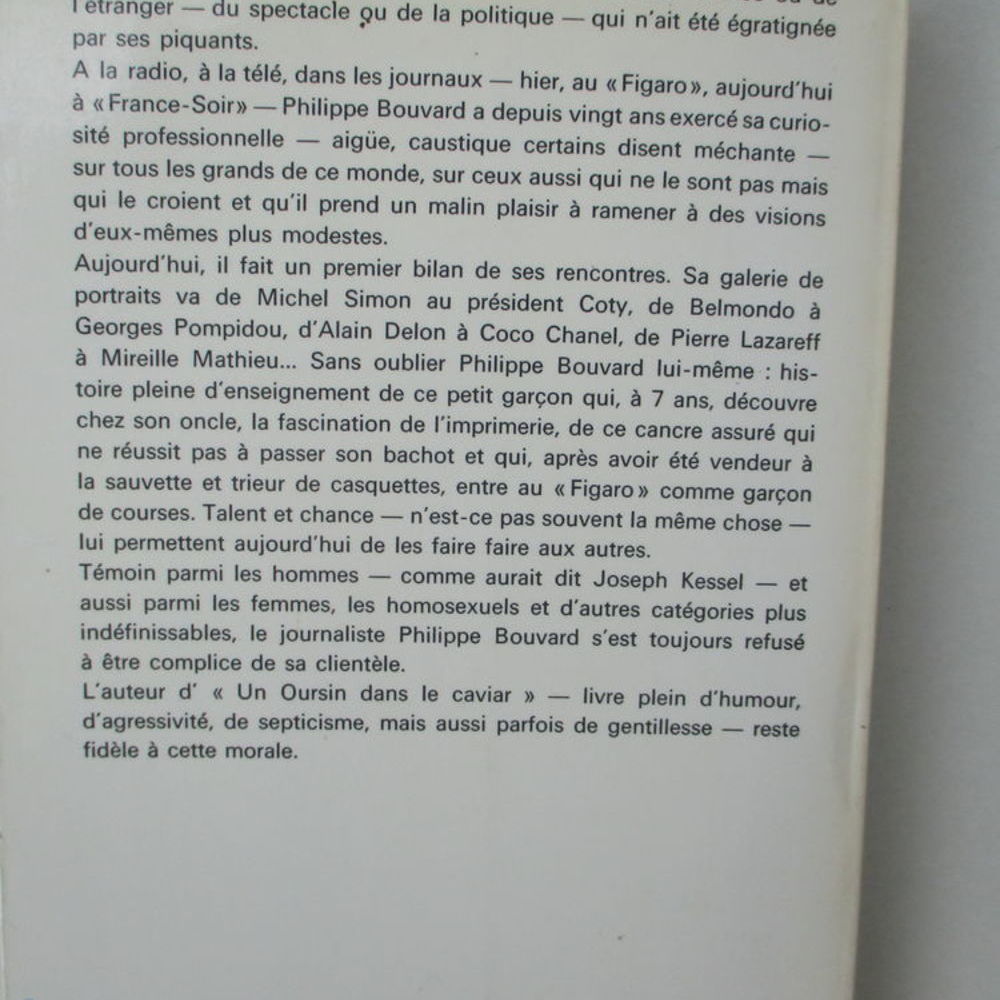 l'étranger — du spectacle ou de la politique — qui n'ait été égratignée par ses piquants.
A la radio, à la télé, dans les journaux — hier, au « Figaro », aujourd'hui à « France-Soir » — Philippe Bouvard a depuis vingt ans exercé sa curiosité professionnelle — aigüe, caustique certains disent méchante — sur tous les grands de ce monde, sur ceux aussi qui ne le sont pas mais qui le croient et qu'il prend un malin plaisir à ramener à des visions d'eux-mêmes plus modestes.
Aujourd'hui, il fait un premier bilan de ses rencontres. Sa galerie de portraits va de Michel Simon au président Coty, de Belmondo à Georges Pompidou, d'Alain Delon à Coco Chanel, de Pierre Lazareff à Mireille Mathieu... Sans oublier Philippe Bouvard lui-même : histoire pleine d'enseignement de ce petit garçon qui, à 7 ans, découvre chez son oncle, la fascination de l'imprimerie, de ce cancre assuré qui ne réussit pas à passer son bachot et qui, après avoir été vendeur à la sauvette et trieur de casquettes, entre au « Figaro » comme garçon de courses. Talent et chance — n'est-ce pas souvent la même chose — lui permettent aujourd'hui de les faire faire aux autres.
Témoin parmi les hommes — comme aurait dit Joseph Kessel — et aussi parmi les femmes, les homosexuels et d'autres catégories plus indéfinissables, le journaliste Philippe Bouvard s'est toujours refusé à être complice de sa clientèle.
L'auteur d' « Un Oursin dans le caviar » — livre plein d'humour, d'agressivité, de septicisme, mais aussi parfois de gentillesse — reste fidèle à cette morale.